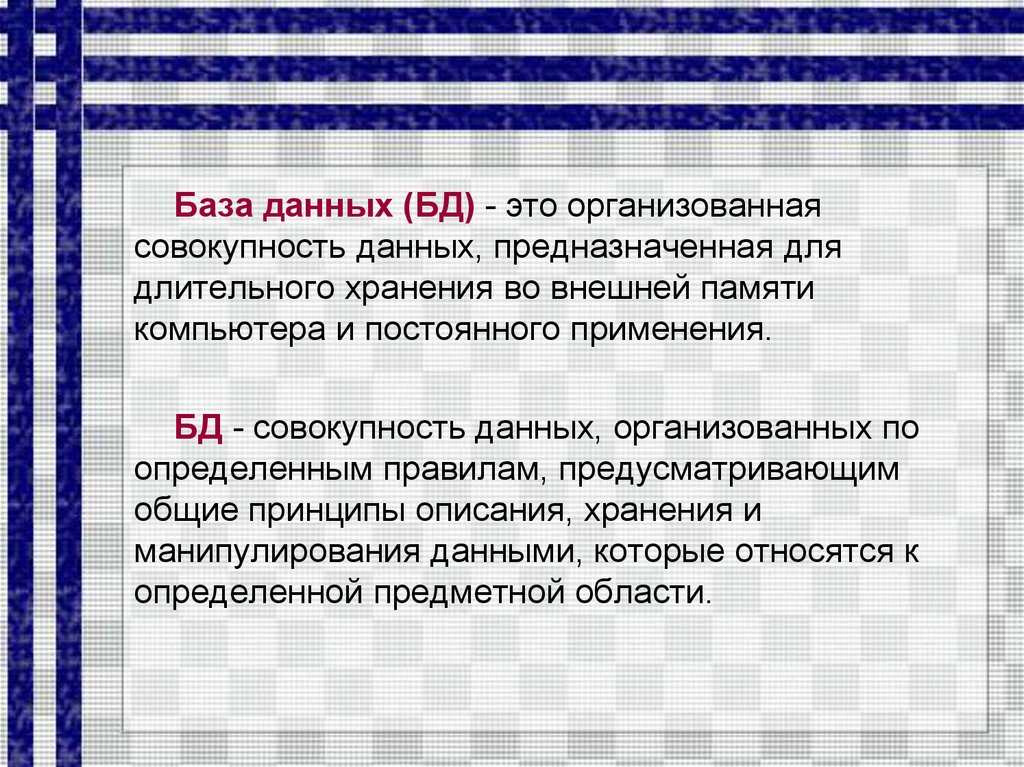 База данных (БД) - это организованная совокупность данных, предназначенная для длительного хранения во внешней памяти компьютера и постоянного применения.

БД - совокупность данных, организованных по определенным правилам, предусматривающим общие принципы описания, хранения и манипулирования данными, которые относятся к определенной предметной области.